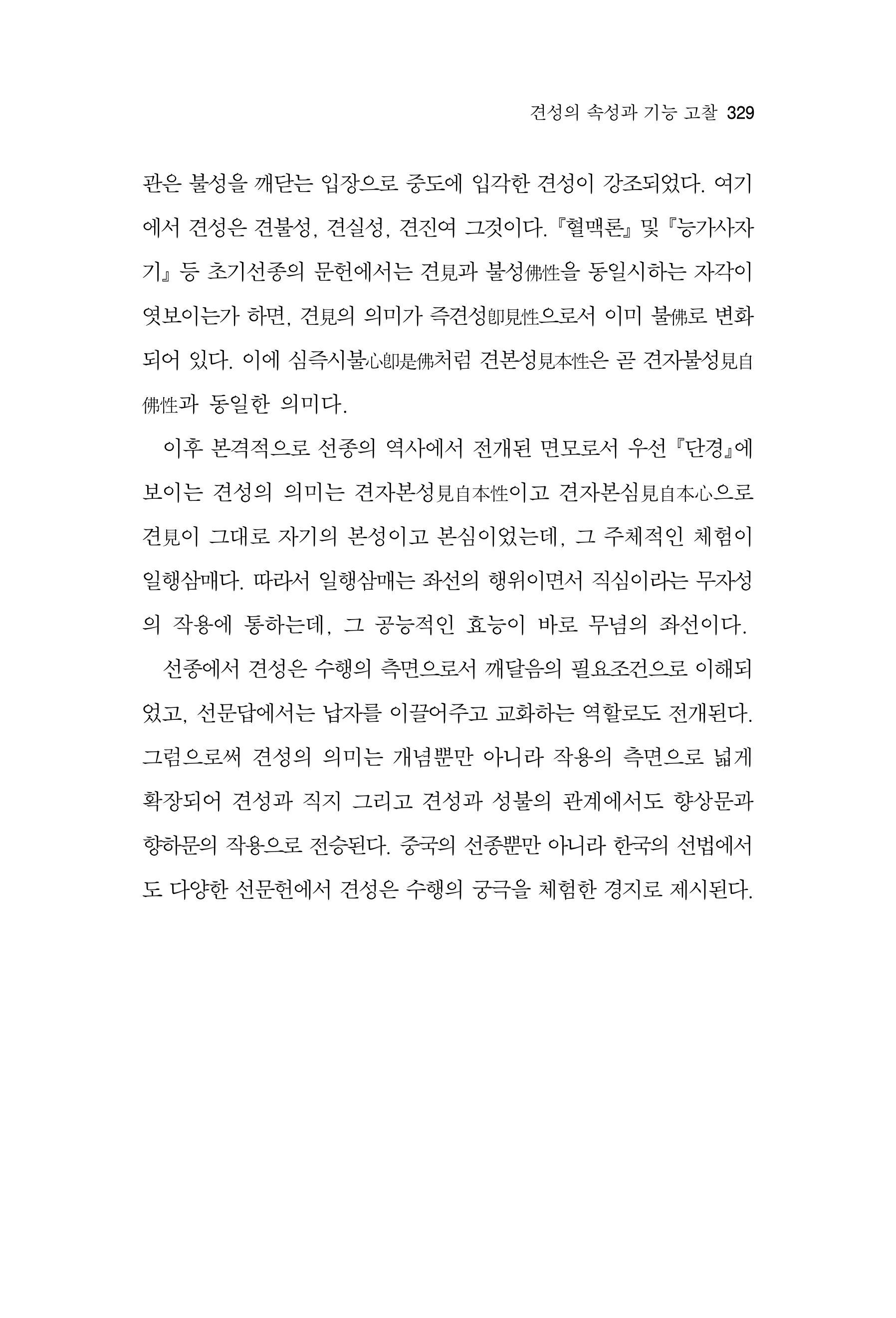 견성의 속성과 기능 고찰 329

관은 불성을 깨닫는 입장으로 중도에 입각한 견성이 강조되었다. 여기에서 견성은 견불성, 견실성, 견진여 그것이다. 『혈맥론』 및 『능가사자기』 등 초기선종의 문헌에서는 견見과 불성佛性을 동일시하는 자각이 엿보이는가 하면, 견見의 의미가 즉견성卽見性으로서 이미 불佛로 변화되어 있다. 이에 심즉시불心卽是佛처럼 견본성見本性은 곧 견자불성見自佛性과 동일한 의미다.

이후 본격적으로 선종의 역사에서 전개된 면모로서 우선 『단경』에 보이는 견성의 의미는 견자본성見自本性이고 견자본심見自本心으로 견見이 그대로 자기의 본성이고 본심이었는데, 그 주체적인 체험이 일행삼매다. 따라서 일행삼매는 좌선의 행위이면서 직심이라는 무자성의 작용에 통하는데, 그 공능적인 효능이 바로 무념의 좌선이다.

선종에서 견성은 수행의 측면으로서 깨달음의 필요조건으로 이해되었고, 선문답에서는 납자를 이끌어주고 교화하는 역할로도 전개된다. 그럼으로써 견성의 의미는 개념뿐만 아니라 작용의 측면으로 넓게 확장되어 견성과 직지 그리고 견성과 성불의 관계에서도 향상문과 향하문의 작용으로 전승된다. 중국의 선종뿐만 아니라 한국의 선법에서도 다양한 선문헌에서 견성은 수행의 궁극을 체험한 경지로 제시된다.